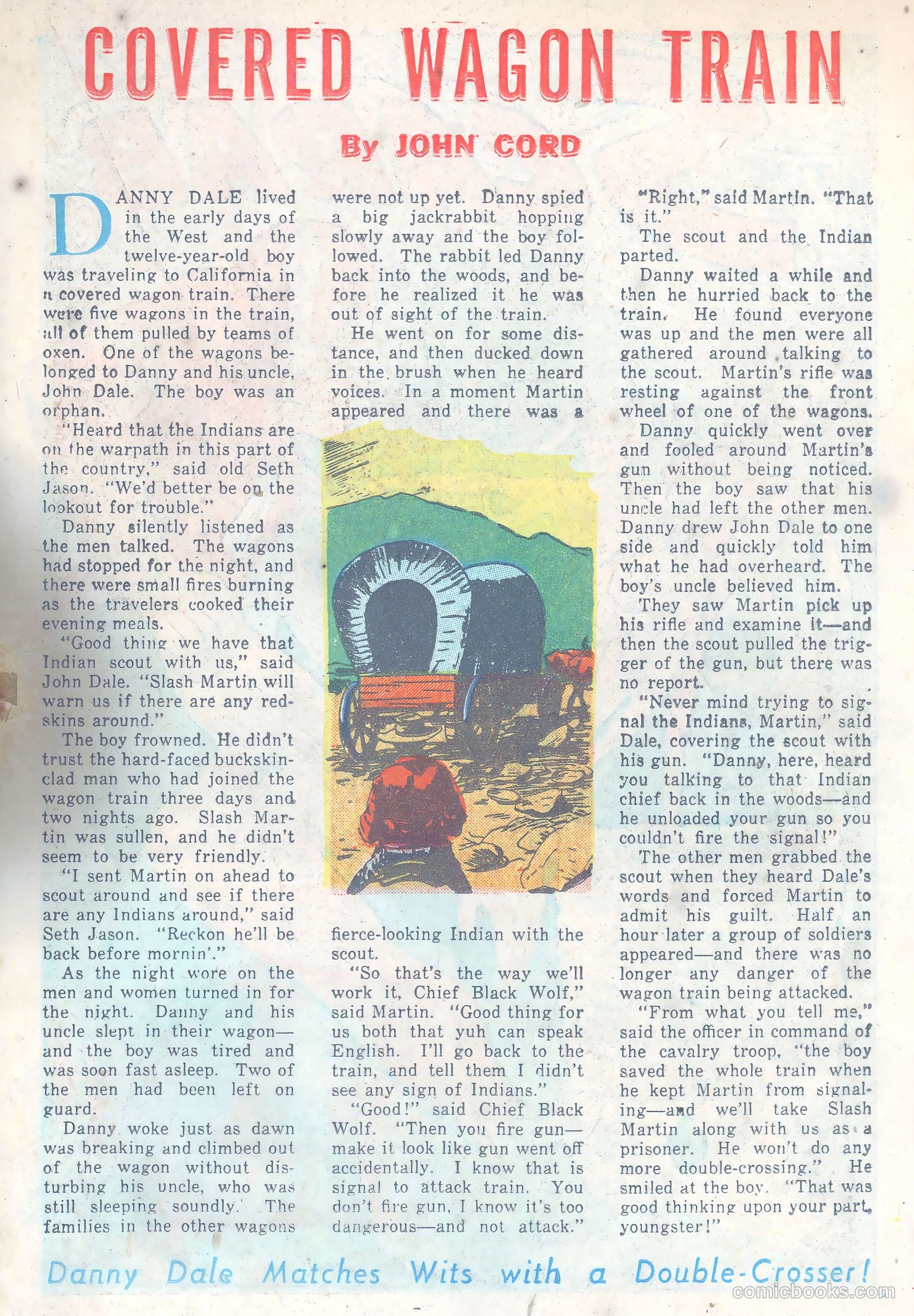 COVERED WAGON TRAIN

By JOHN CORD

DANNY DALE lived in the early days of the West and the twelve-year-old boy was traveling to California in a covered wagon train. There were five wagons in the train, all of them pulled by teams of oxen. One of the wagons belonged to Danny and his uncle, John Dale. The boy was an orphan.

"Heard that the Indians are on the warpath in this part of the country," said old Seth Jason. "We'd better be on the lookout for trouble."

Danny silently listened as the men talked. The wagons had stopped for the night, and there were small fires burning as the travelers cooked their evening meals.

"Good thing we have that Indian scout with us," said John Dale. "Slash Martin will warn us if there are any redskins around."

The boy frowned. He didn't trust the hard-faced buckskin-clad man who had joined the wagon train three days and two nights ago. Slash Martin was sullen, and he didn't seem to be very friendly.

"I sent Martin on ahead to scout around and see if there are any Indians around," said Seth Jason. "Reckon he'll be back before mornin'."

As the night wore on the men and women turned in for the night. Danny and his uncle slept in their wagon—and the boy was tired and was soon fast asleep. Two of the men had been left on guard.

Danny woke just as dawn was breaking and climbed out of the wagon without disturbing his uncle, who was still sleeping soundly. The families in the other wagons were not up yet. Danny spied a big jackrabbit hopping slowly away and the boy followed. The rabbit led Danny back into the woods, and before he realized it he was out of sight of the train.

He went on for some distance, and then ducked down in the brush when he heard voices. In a moment Martin appeared and there was a fierce-looking Indian with the scout.

"So that's the way we'll work it, Chief Black Wolf," said Martin. "Good thing for us both that yuh can speak English. I'll go back to the train, and tell them I didn't see any sign of Indians."

"Good!" said Chief Black Wolf. "Then you fire gun—make it look like gun went off accidentally. I know that is signal to attack train. You don't fire gun, I know it's too dangerous—and not attack."

"Right," said Martin. "That is it."

The scout and the Indian parted.

Danny waited a while and then he hurried back to the train. He found everyone was up and the men were all gathered around talking to the scout. Martin's rifle was resting against the front wheel of one of the wagons.

Danny quickly went over and fooled around Martin's gun without being noticed. Then the boy saw that his uncle had left the other men. Danny drew John Dale to one side and quickly told him what he had overheard. The boy's uncle believed him.

They saw Martin pick up his rifle and examine it—and then the scout pulled the trigger of the gun, but there was no report.

"Never mind trying to signal the Indians, Martin," said Dale, covering the scout with his gun. "Danny, here, heard you talking to that Indian chief back in the woods—and he unloaded your gun so you couldn't fire the signal!"

The other men grabbed the scout when they heard Dale's words and forced Martin to admit his guilt. Half an hour later a group of soldiers appeared—and there was no longer any danger of the wagon train being attacked.

"From what you tell me," said the officer in command of the cavalry troop, "the boy saved the whole train when he kept Martin from signaling—and we'll take Slash Martin along with us as a prisoner. He won't do any more double-crossing." He smiled at the boy. "That was good thinking upon your part, youngster!"

Danny Dale Matches Wits with a Double-Crosser!

comicbooks.com